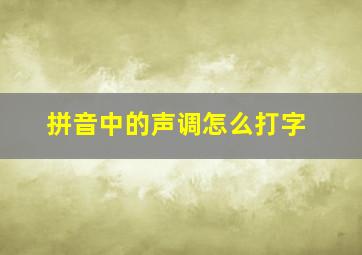 拼音中的声调怎么打字